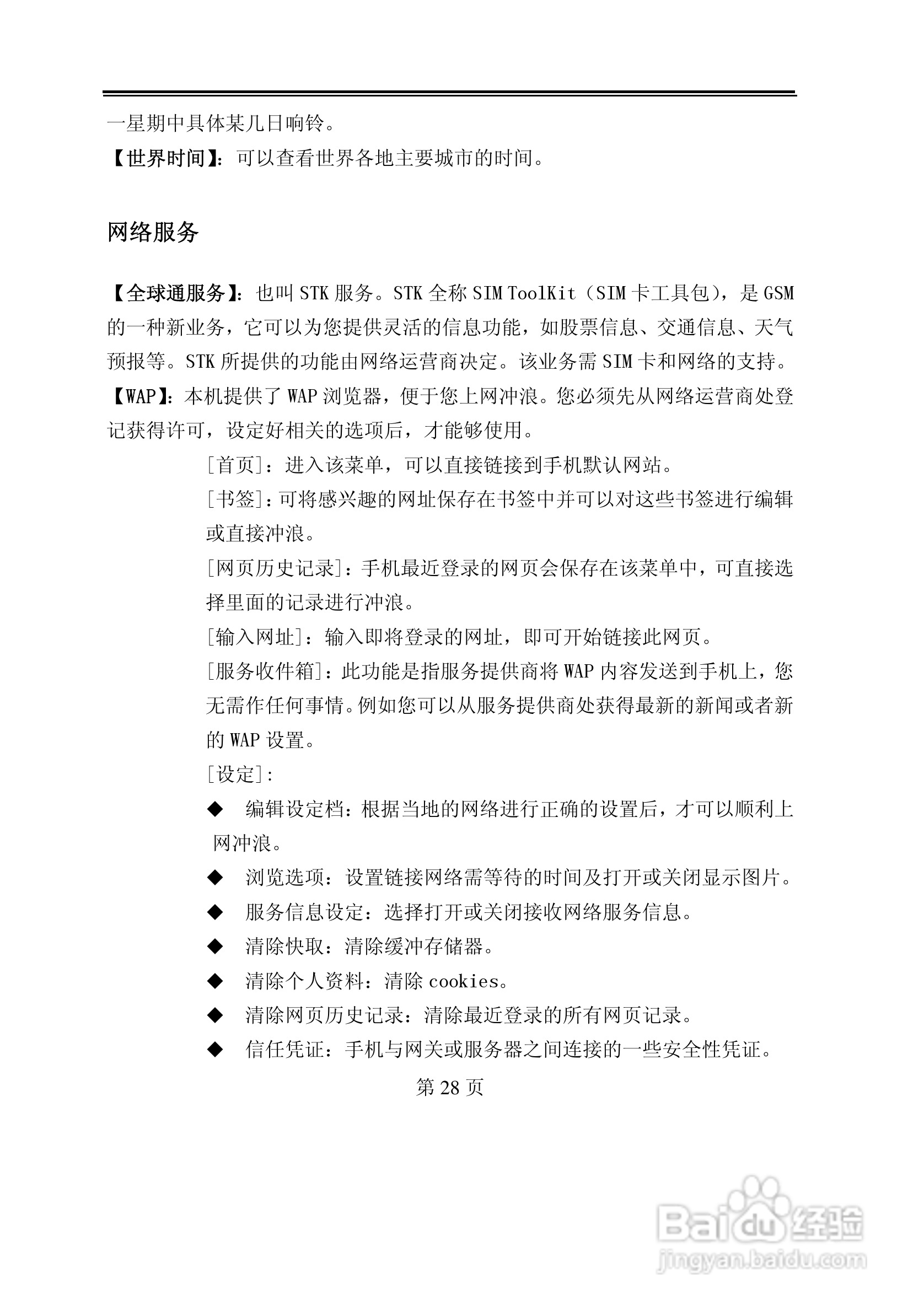 一星期中具体某几日响铃。

【世界时间】：可以查看世界各地主要城市的时间。

网络服务

【全球通服务】：也叫 STK 服务。STK 全称 SIM ToolKit（SIM 卡工具包），是 GSM 的一种新业务，它可以为您提供灵活的信息功能，如股票信息、交通信息、天气预报等。STK 所提供的功能由网络运营商决定。该业务需 SIM 卡和网络的支持。

【WAP】：本机提供了 WAP 浏览器，便于您上网冲浪。您必须先从网络运营商处登记获得许可，设定好相关的选项后，才能够使用。

[首页]：进入该菜单，可以直接链接到手机默认网站。

[书签]：可将感兴趣的网址保存在书签中并可以对这些书签进行编辑或直接冲浪。

[网页历史记录]：手机最近登录的网页会保存在该菜单中，可直接选择里面的记录进行冲浪。

[输入网址]：输入即将登录的网址，即可开始链接此网页。

[服务收件箱]：此功能是指服务提供商将 WAP 内容发送到手机上，您无需作任何事情。例如您可以从服务提供商处获得最新的新闻或者新的 WAP 设置。

[设定]：

◆ 编辑设定档：根据当地的网络进行正确的设置后，才可以顺利上网冲浪。

◆ 浏览选项：设置链接网络需等待的时间及打开或关闭显示图片。

◆ 服务信息设定：选择打开或关闭接收网络服务信息。

◆ 清除快取：清除缓冲存储器。

◆ 清除个人资料：清除 cookies。

◆ 清除网页历史记录：清除最近登录的所有网页记录。

◆ 信任凭证：手机与网关或服务器之间连接的一些安全性凭证。

第 28 页

Baidu 经验
jingyan.baidu.com